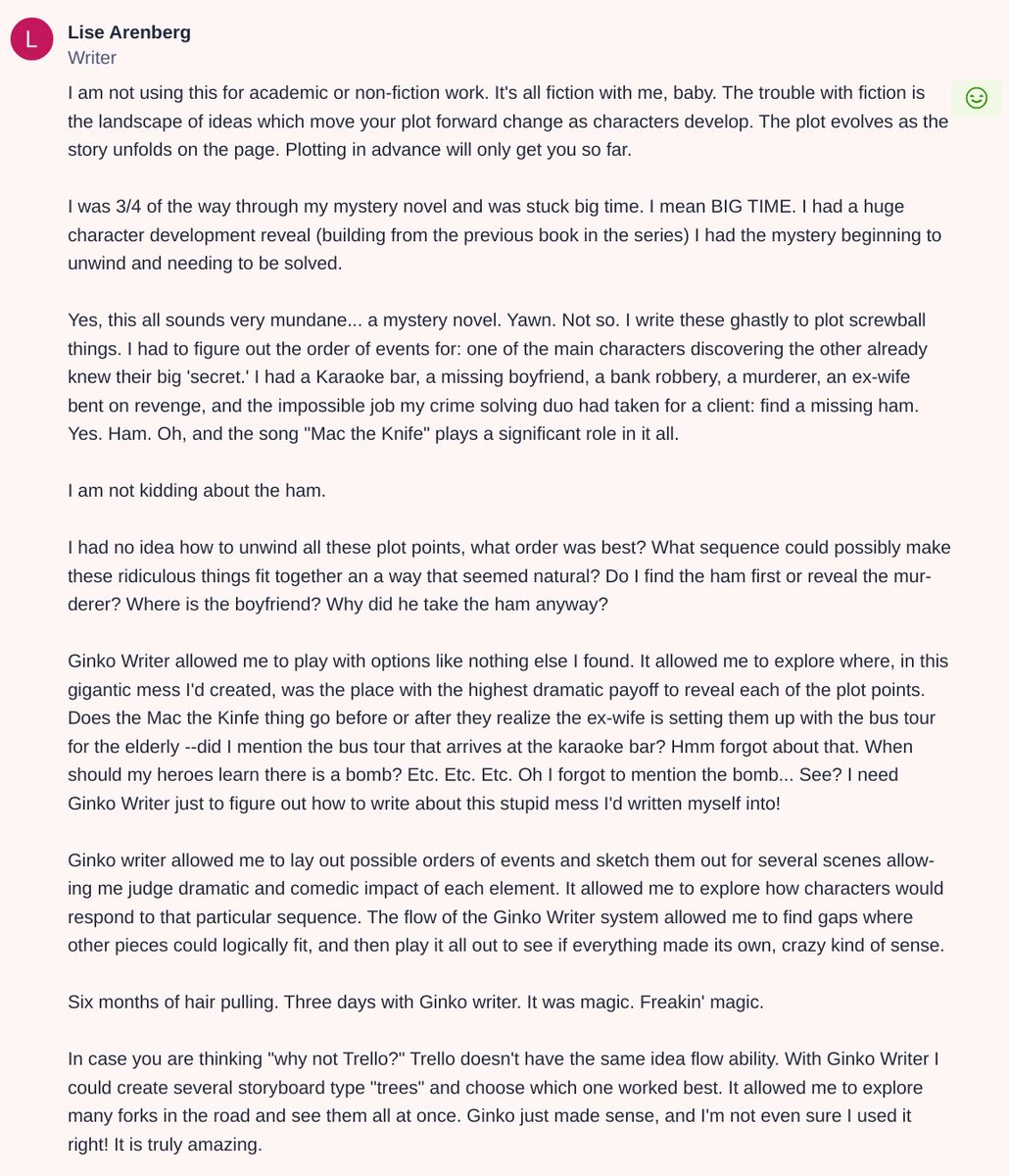 L

Lise Arenberg
Writer

I am not using this for academic or non-fiction work. It's all fiction with me, baby. The trouble with fiction is the landscape of ideas which move your plot forward change as characters develop. The plot evolves as the story unfolds on the page. Plotting in advance will only get you so far.

I was 3/4 of the way through my mystery novel and was stuck big time. I mean BIG TIME. I had a huge character development reveal (building from the previous book in the series) I had the mystery beginning to unwind and needing to be solved.

Yes, this all sounds very mundane... a mystery novel. Yawn. Not so. I write these ghastly to plot screwball things. I had to figure out the order of events for: one of the main characters discovering the other already knew their big 'secret.' I had a Karaoke bar, a missing boyfriend, a bank robbery, a murderer, an ex-wife bent on revenge, and the impossible job my crime solving duo had taken for a client: find a missing ham. Yes. Ham. Oh, and the song "Mac the Knife" plays a significant role in it all.

I am not kidding about the ham.

I had no idea how to unwind all these plot points, what order was best? What sequence could possibly make these ridiculous things fit together an a way that seemed natural? Do I find the ham first or reveal the murderer? Where is the boyfriend? Why did he take the ham anyway?

Ginko Writer allowed me to play with options like nothing else I found. It allowed me to explore where, in this gigantic mess I'd created, was the place with the highest dramatic payoff to reveal each of the plot points. Does the Mac the Kinfe thing go before or after they realize the ex-wife is setting them up with the bus tour for the elderly --did I mention the bus tour that arrives at the karaoke bar? Hmm forgot about that. When should my heroes learn there is a bomb? Etc. Etc. Etc. Oh I forgot to mention the bomb... See? I need Ginko Writer just to figure out how to write about this stupid mess I'd written myself into!

Ginko writer allowed me to lay out possible orders of events and sketch them out for several scenes allowing me judge dramatic and comedic impact of each element. It allowed me to explore how characters would respond to that particular sequence. The flow of the Ginko Writer system allowed me to find gaps where other pieces could logically fit, and then play it all out to see if everything made its own, crazy kind of sense.

Six months of hair pulling. Three days with Ginko writer. It was magic. Freakin' magic.

In case you are thinking "why not Trello?" Trello doesn't have the same idea flow ability. With Ginko Writer I could create several storyboard type "trees" and choose which one worked best. It allowed me to explore many forks in the road and see them all at once. Ginko just made sense, and I'm not even sure I used it right! It is truly amazing.